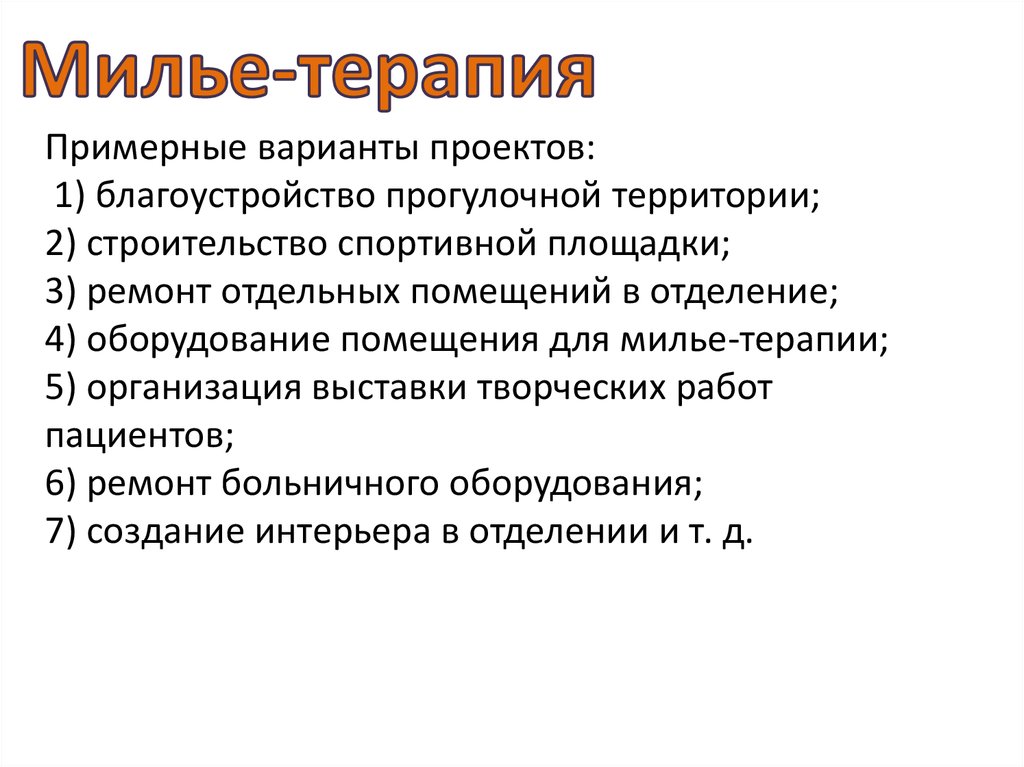 Милье-терапия

Примерные варианты проектов:
1) благоустройство прогулочной территории;
2) строительство спортивной площадки;
3) ремонт отдельных помещений в отделение;
4) оборудование помещения для милье-терапии;
5) организация выставки творческих работ пациентов;
6) ремонт больничного оборудования;
7) создание интерьера в отделении и т. д.